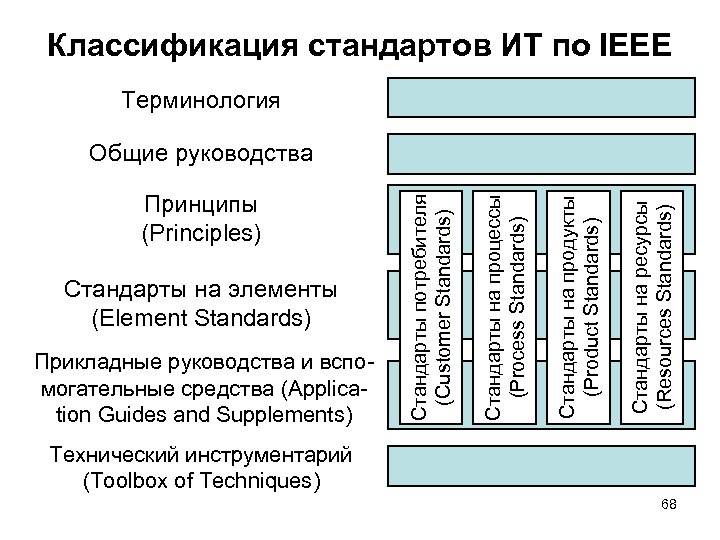 Классификация стандартов ИТ по IEEE

Терминология

Общие руководства

Принципы
(Principles)

Стандарты на элементы
(Element Standards)

Прикладные руководства и вспомогательные средства (Application Guides and Supplements)

Технический инструментарий
(Toolbox of Techniques)

Стандарты потребителя
(Customer Standards)

Стандарты на процессы
(Process Standards)

Стандарты на продукты
(Product Standards)

Стандарты на ресурсы
(Resources Standards)

68